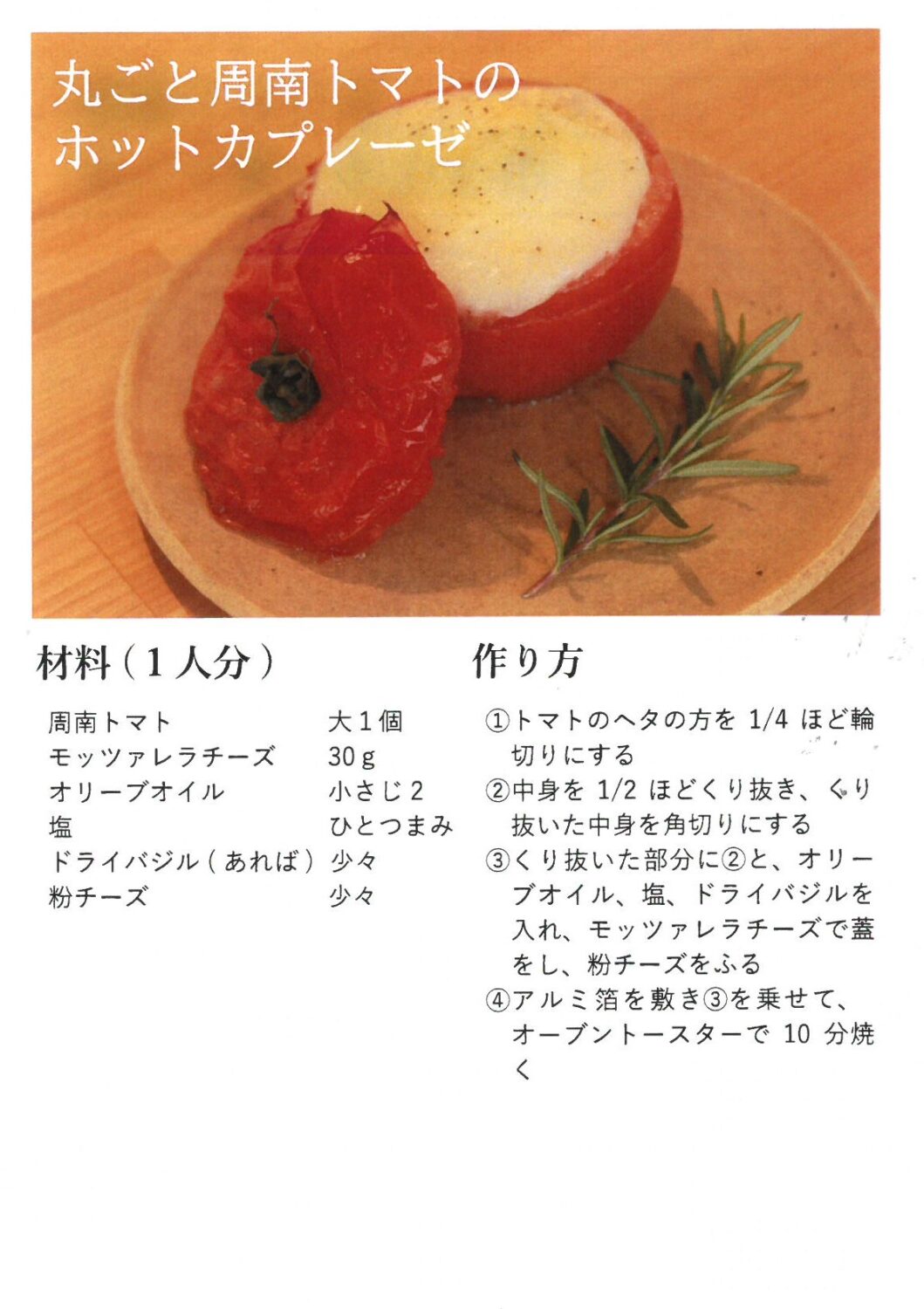 丸ごと周南トマトの
ホットカプレーゼ

材料（1人分）

周南トマト 大1個
モッツァレラチーズ 30g
オリーブオイル 小さじ2
塩 ひとつまみ
ドライバジル（あれば） 少々
粉チーズ 少々

作り方

①トマトのヘタの方を1/4ほど輪切りにする
②中身を1/2ほどくり抜き、くり抜いた中身を角切りにする
③くり抜いた部分に②と、オリーブオイル、塩、ドライバジルを入れ、モッツァレラチーズで蓋をし、粉チーズをふる
④アルミ箔を敷き③を乗せて、オーブントースターで10分焼く